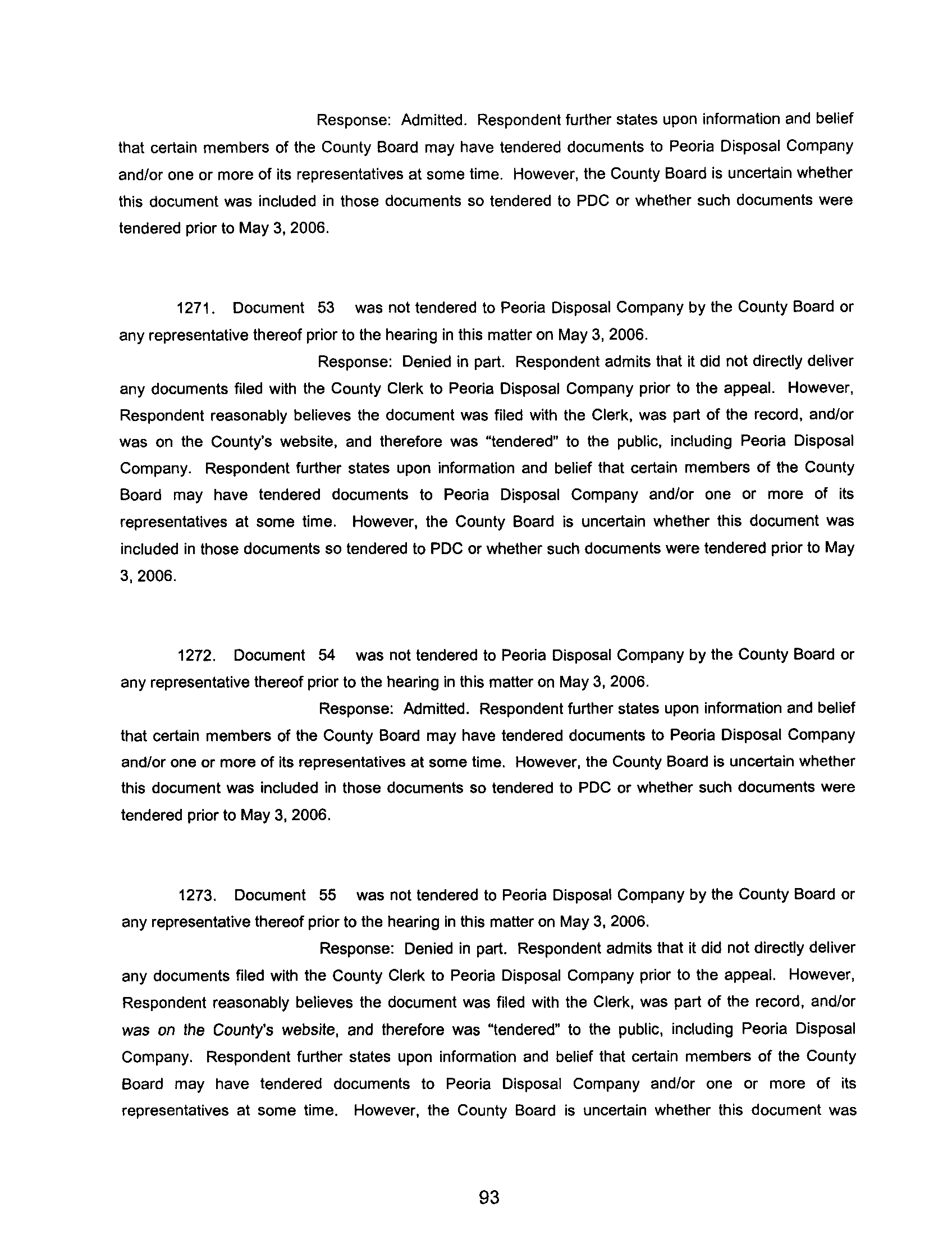 Response: Admitted. Respondent further states upon information and belief that certain members of the County Board may have tendered documents to Peoria Disposal Company and/or one or more of its representatives at some time. However, the County Board is uncertain whether this document was included in those documents so tendered to PDC or whether such documents were tendered prior to May 3, 2006.

1271. Document 53 was not tendered to Peoria Disposal Company by the County Board or any representative thereof prior to the hearing in this matter on May 3, 2006.

Response: Denied in part. Respondent admits that it did not directly deliver any documents filed with the County Clerk to Peoria Disposal Company prior to the appeal. However, Respondent reasonably believes the document was filed with the Clerk, was part of the record, and/or was on the County's website, and therefore was "tendered" to the public, including Peoria Disposal Company. Respondent further states upon information and belief that certain members of the County Board may have tendered documents to Peoria Disposal Company and/or one or more of its representatives at some time. However, the County Board is uncertain whether this document was included in those documents so tendered to PDC or whether such documents were tendered prior to May 3, 2006.

1272. Document 54 was not tendered to Peoria Disposal Company by the County Board or any representative thereof prior to the hearing in this matter on May 3, 2006.

Response: Admitted. Respondent further states upon information and belief that certain members of the County Board may have tendered documents to Peoria Disposal Company and/or one or more of its representatives at some time. However, the County Board is uncertain whether this document was included in those documents so tendered to PDC or whether such documents were tendered prior to May 3, 2006.

1273. Document 55 was not tendered to Peoria Disposal Company by the County Board or any representative thereof prior to the hearing in this matter on May 3, 2006.

Response: Denied in part. Respondent admits that it did not directly deliver any documents filed with the County Clerk to Peoria Disposal Company prior to the appeal. However, Respondent reasonably believes the document was filed with the Clerk, was part of the record, and/or was on the County's website, and therefore was "tendered" to the public, including Peoria Disposal Company. Respondent further states upon information and belief that certain members of the County Board may have tendered documents to Peoria Disposal Company and/or one or more of its representatives at some time. However, the County Board is uncertain whether this document was

93